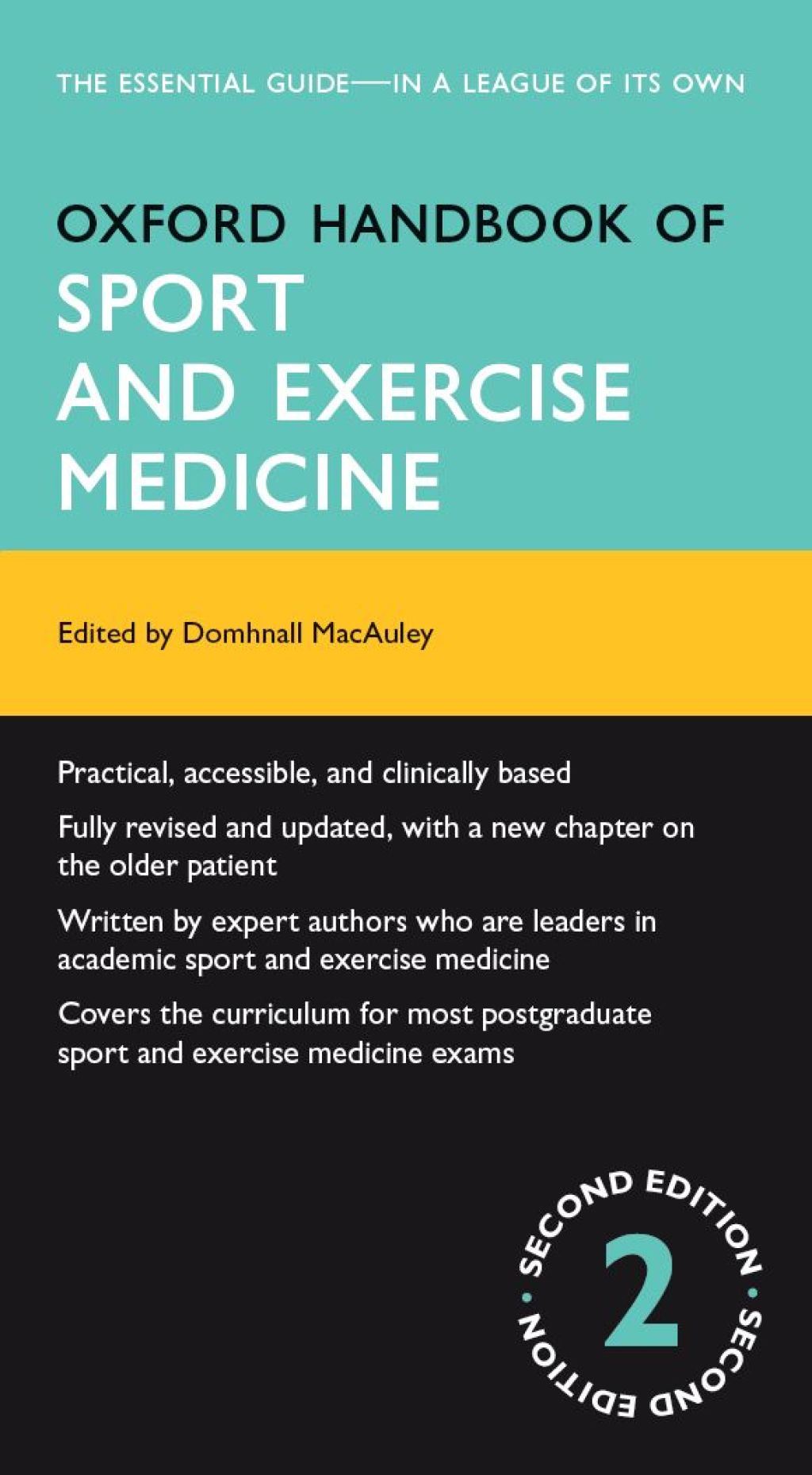 THE ESSENTIAL GUIDE—IN A LEAGUE OF ITS OWN

OXFORD HANDBOOK OF
SPORT AND EXERCISE MEDICINE

Edited by Domhnall MacAuley

Practical, accessible, and clinically based

Fully revised and updated, with a new chapter on the older patient

Written by expert authors who are leaders in academic sport and exercise medicine

Covers the curriculum for most postgraduate sport and exercise medicine exams

SECOND EDITION • SECOND EDITION •
2